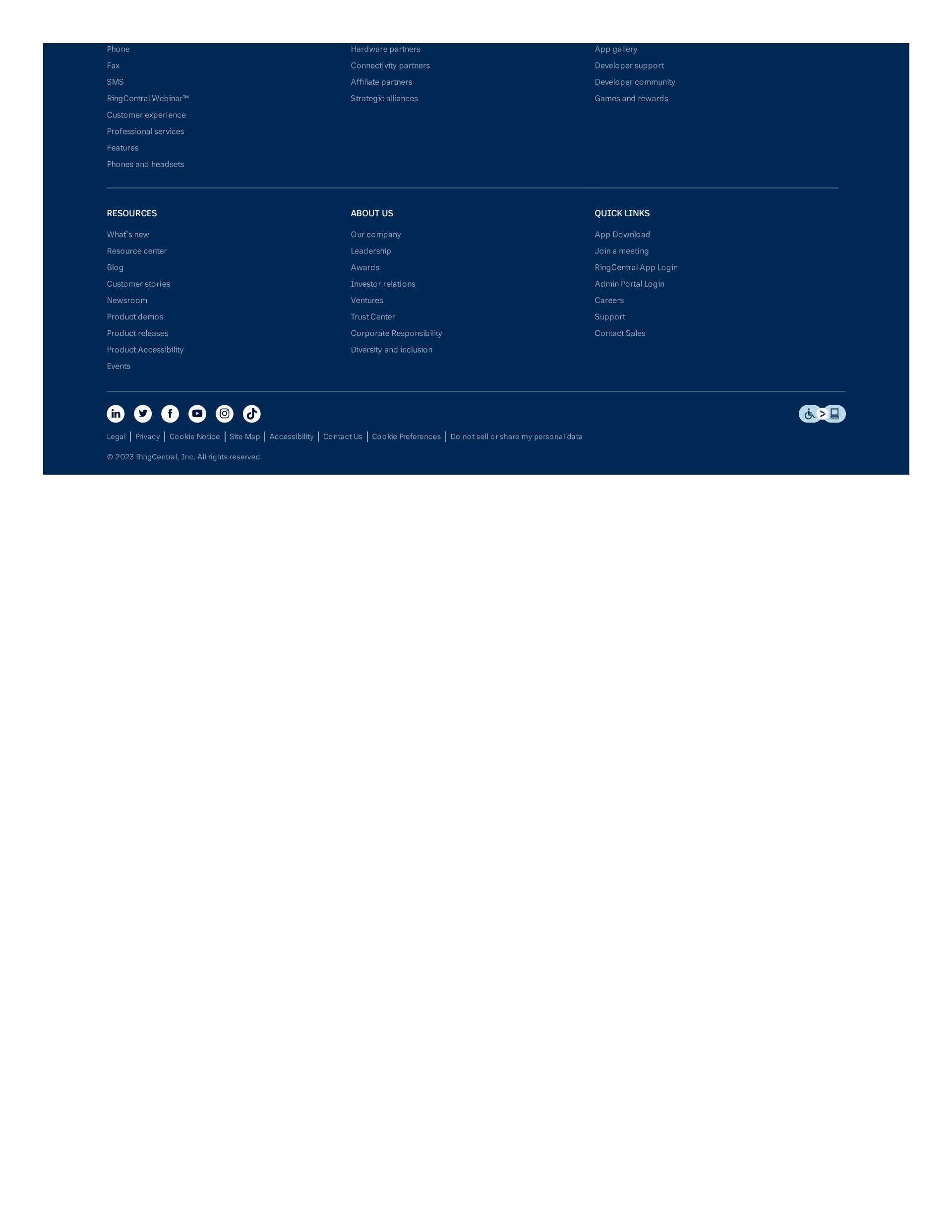 Phone
Fax
SMS
RingCentral Webinar™
Customer experience
Professional services
Features
Phones and headsets

Hardware partners
Connectivity partners
Affiliate partners
Strategic alliances

App gallery
Developer support
Developer community
Games and rewards

RESOURCES
What's new
Resource center
Blog
Customer stories
Newsroom
Product demos
Product releases
Product Accessibility
Events

ABOUT US
Our company
Leadership
Awards
Investor relations
Ventures
Trust Center
Corporate Responsibility
Diversity and inclusion

QUICK LINKS
App Download
Join a meeting
RingCentral App Login
Admin Portal Login
Careers
Support
Contact Sales

Legal | Privacy | Cookie Notice | Site Map | Accessibility | Contact Us | Cookie Preferences | Do not sell or share my personal data

© 2023 RingCentral, Inc. All rights reserved.